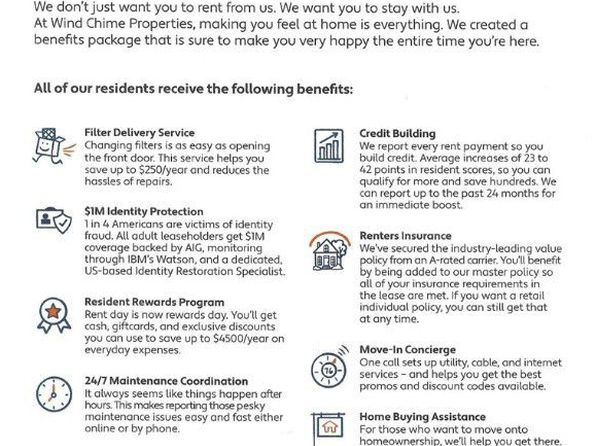 We don't just want you to rent from us. We want you to stay with us. At Wind Chime Properties, making you feel at home is everything. We created a benefits package that is sure to make you very happy the entire time you're here.

All of our residents receive the following benefits:

Filter Delivery Service
Changing filters is as easy as opening the front door. This service helps you save up to $250/year and reduces the hassles of repairs.

$1M Identity Protection
1 in 4 Americans are victims of identity fraud. All adult leaseholders get $1M coverage backed by AIG, monitoring through IBM's Watson, and a dedicated, US-based Identity Restoration Specialist.

Resident Rewards Program
Rent day is now rewards day. You'll get cash, giftcards, and exclusive discounts you can use to save up to $4500/year on everyday expenses.

24/7 Maintenance Coordination
It always seems like things happen after hours. This makes reporting those pesky maintenance issues easy and fast either online or by phone.

Credit Building
We report every rent payment so you build credit. Average increases of 23 to 42 points in resident scores, so you can qualify for more and save hundreds. We can report up to the past 24 months for an immediate boost.

Renters Insurance
We've secured the industry-leading value policy from an A-rated carrier. You'll benefit by being added to our master policy so all of your insurance requirements in the lease are met. If you want a retail individual policy, you can still get that at any time.

Move-In Concierge
One call sets up utility, cable, and internet services – and helps you get the best promos and discount codes available.

Home Buying Assistance
For those who want to move onto homeownership, we'll help you get there.